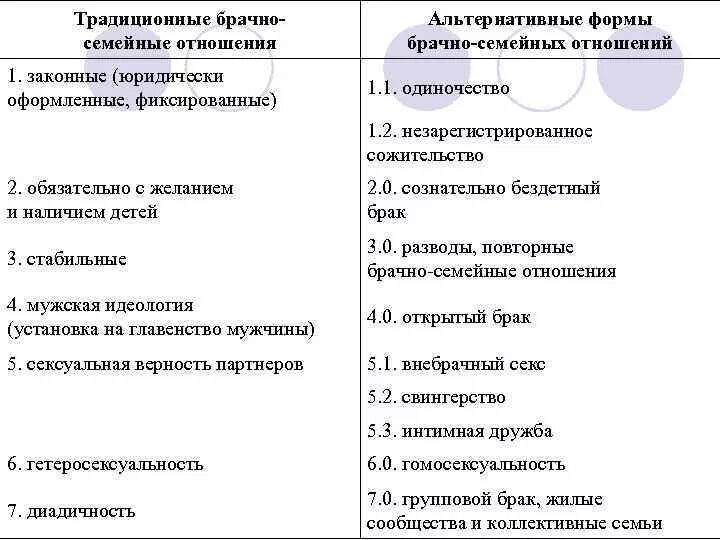 | Традиционные брачно-семейные отношения | Альтернативные формы брачно-семейных отношений |
|---|---|
| 1. законные (юридически оформленные, фиксированные) | 1.1. одиночество |
| | 1.2. незарегистрированное сожительство |
| 2. обязательно с желанием и наличием детей | 2.0. сознательно бездетный брак |
| 3. стабильные | 3.0. разводы, повторные брачно-семейные отношения |
| 4. мужская идеология (установка на главенство мужчины) | 4.0. открытый брак |
| 5. сексуальная верность партнеров | 5.1. внебрачный секс |
| | 5.2. свингерство |
| | 5.3. интимная дружба |
| 6. гетеросексуальность | 6.0. гомосексуальность |
| 7. диадичность | 7.0. групповой брак, жилые сообщества и коллективные семьи |